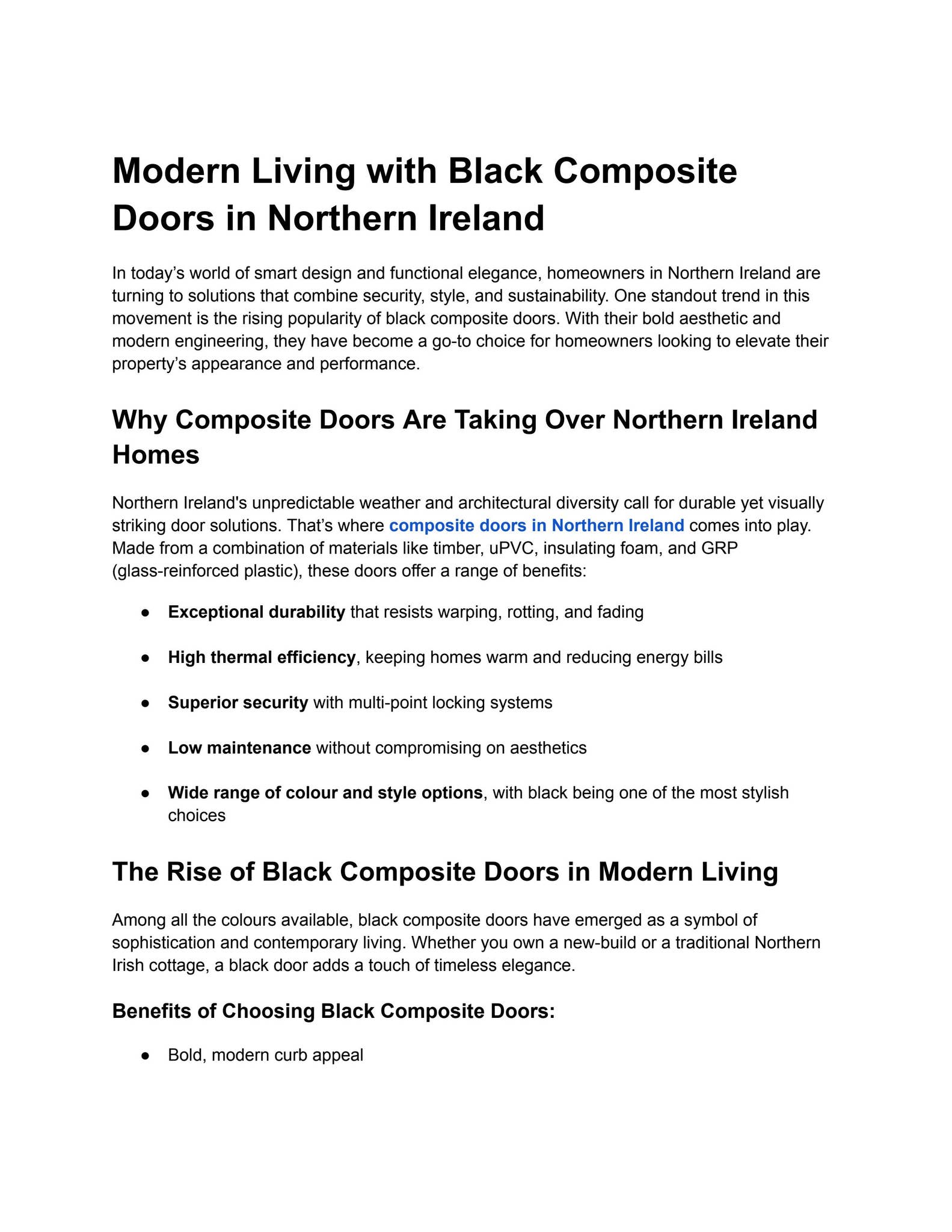 Modern Living with Black Composite Doors in Northern Ireland

In today's world of smart design and functional elegance, homeowners in Northern Ireland are turning to solutions that combine security, style, and sustainability. One standout trend in this movement is the rising popularity of black composite doors. With their bold aesthetic and modern engineering, they have become a go-to choice for homeowners looking to elevate their property's appearance and performance.

Why Composite Doors Are Taking Over Northern Ireland Homes

Northern Ireland's unpredictable weather and architectural diversity call for durable yet visually striking door solutions. That's where composite doors in Northern Ireland comes into play. Made from a combination of materials like timber, uPVC, insulating foam, and GRP (glass-reinforced plastic), these doors offer a range of benefits:

• Exceptional durability that resists warping, rotting, and fading

• High thermal efficiency, keeping homes warm and reducing energy bills

• Superior security with multi-point locking systems

• Low maintenance without compromising on aesthetics

• Wide range of colour and style options, with black being one of the most stylish choices

The Rise of Black Composite Doors in Modern Living

Among all the colours available, black composite doors have emerged as a symbol of sophistication and contemporary living. Whether you own a new-build or a traditional Northern Irish cottage, a black door adds a touch of timeless elegance.

Benefits of Choosing Black Composite Doors:

• Bold, modern curb appeal